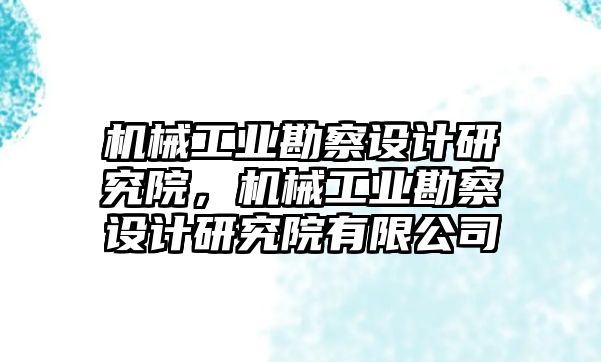 机械工业勘察设计研究院，机械工业勘察设计研究院有限公司